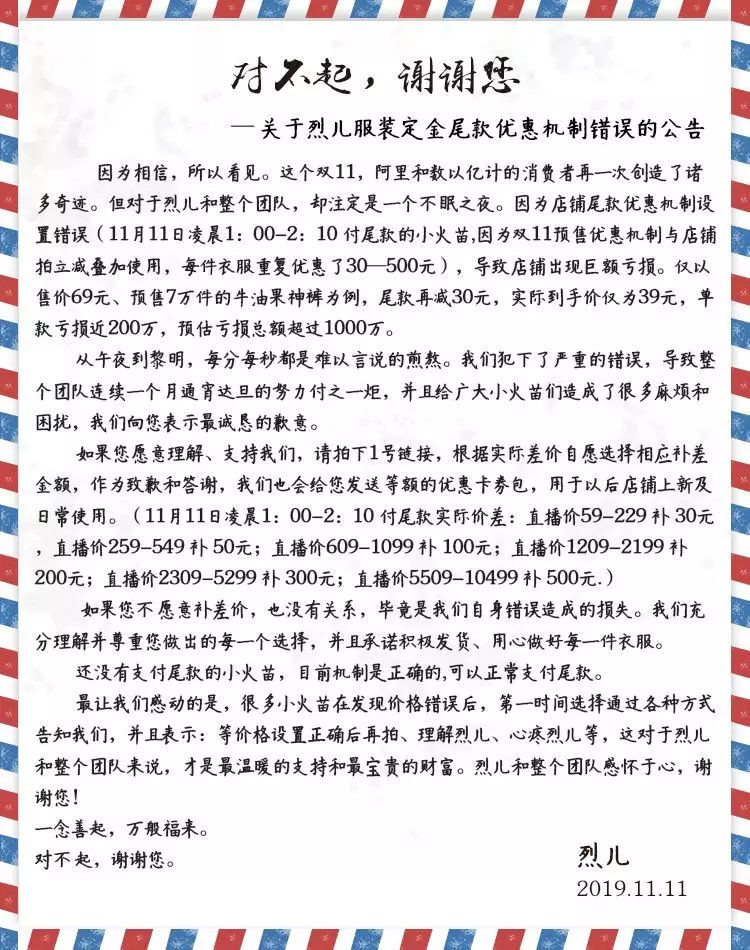 对不起，谢谢您

—关于烈儿服装定金尾款优惠机制错误的公告

因为相信，所以看见。这个双11，阿里和数以亿计的消费者再一次创造了诸多奇迹。但对于烈儿和整个团队，却注定是一个不眠之夜。因为店铺尾款优惠机制设置错误（11月11日凌晨1：00-2：10 付尾款的小火苗,因为双11预售优惠机制与店铺拍立减叠加使用，每件衣服重复优惠了30—500元），导致店铺出现巨额亏损。仅以售价69元、预售7万件的牛油果神裤为例，尾款再减30元，实际到手价仅为39元，单款亏损近200万，预估亏损总额超过1000万。

从午夜到黎明，每分每秒都是难以言说的煎熬。我们犯下了严重的错误，导致整个团队连续一个月通宵达旦的努力付之一炬，并且给广大小火苗们造成了很多麻烦和困扰，我们向您表示最诚恳的歉意。

如果您愿意理解、支持我们，请拍下1号链接，根据实际差价自愿选择相应补差金额，作为致歉和答谢，我们也会给您发送等额的优惠卡券包，用于以后店铺上新及日常使用。（11月11日凌晨1：00-2：10 付尾款实际价差：直播价59-229 补 30元，直播价259-549 补 50元；直播价609-1099 补 100元；直播价1209-2199 补 200元；直播价2309-5299 补 300元；直播价5509-10499 补 500元.）

如果您不愿意补差价，也没有关系，毕竟是我们自身错误造成的损失。我们充分理解并尊重您做出的每一个选择，并且承诺积极发货、用心做好每一件衣服。

还没有支付尾款的小火苗，目前机制是正确的,可以正常支付尾款。

最让我们感动的是，很多小火苗在发现价格错误后，第一时间选择通过各种方式告知我们，并且表示：等价格设置正确后再拍、理解烈儿、心疼烈儿等，这对于烈儿和整个团队来说，才是最温暖的支持和最宝贵的财富。烈儿和整个团队感怀于心，谢谢您！

一念善起，万般福来。

对不起，谢谢您。

烈儿
2019.11.11